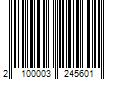 2 100003 245601